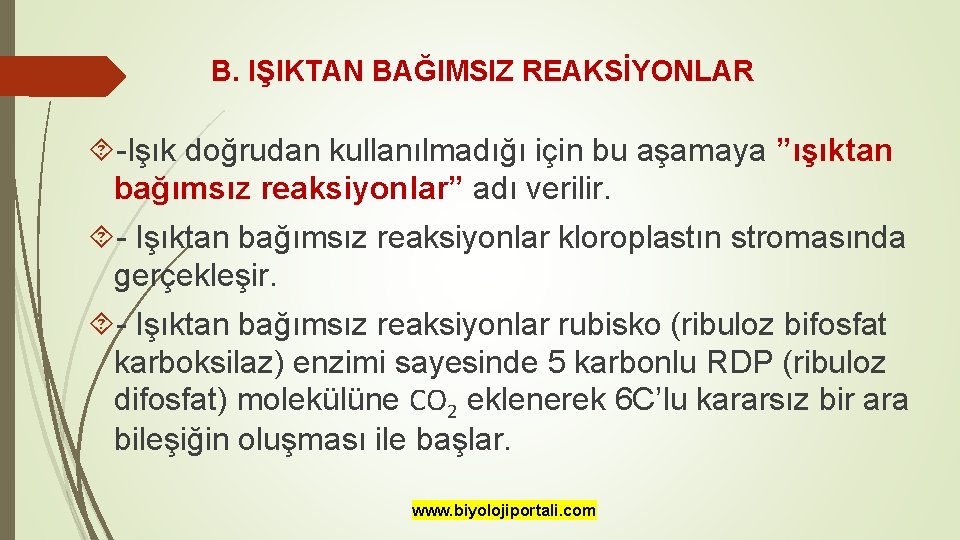 B. IŞIKTAN BAĞIMSIZ REAKSİYONLAR

-Işık doğrudan kullanılmadığı için bu aşamaya ”ışıktan bağımsız reaksiyonlar” adı verilir.

- Işıktan bağımsız reaksiyonlar kloroplastın stromasında gerçekleşir.

- Işıktan bağımsız reaksiyonlar rubisko (ribuloz bifosfat karboksilaz) enzimi sayesinde 5 karbonlu RDP (ribuloz difosfat) molekülüne $CO_2$ eklenerek 6C’lu kararsız bir ara bileşiğin oluşması ile başlar.

www.biyolojiportali.com